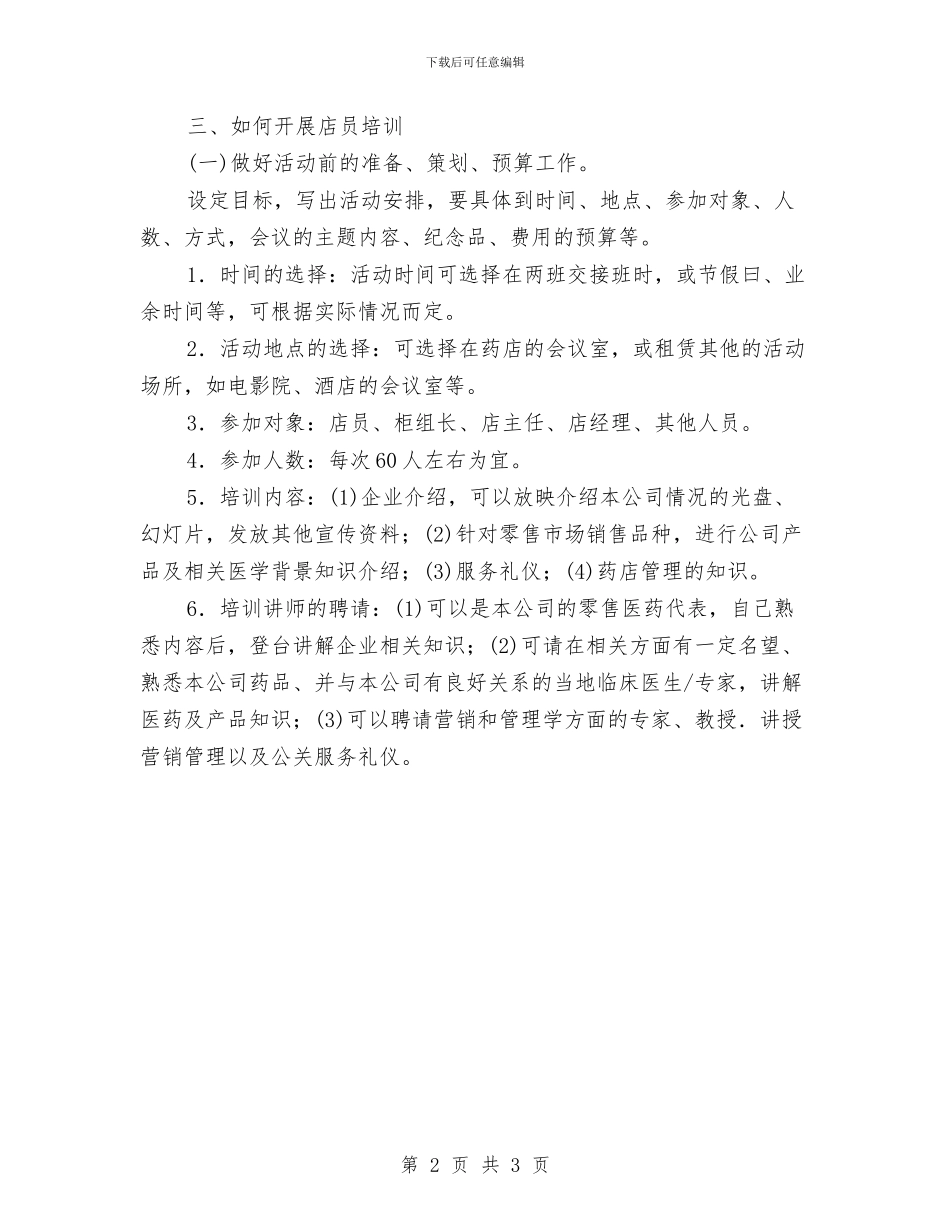 下载后可任意编辑

三、如何开展店员培训

(一)做好活动前的准备、策划、预算工作。

设定目标，写出活动安排，要具体到时间、地点、参加对象、人数、方式，会议的主题内容、纪念品、费用的预算等。

1．时间的选择：活动时间可选择在两班交接班时，或节假曰、业余时间等，可根据实际情况而定。

2．活动地点的选择：可选择在药店的会议室，或租赁其他的活动场所，如电影院、酒店的会议室等。

3．参加对象：店员、柜组长、店主任、店经理、其他人员。

4．参加人数：每次60人左右为宜。

5．培训内容：(1)企业介绍，可以放映介绍本公司情况的光盘、幻灯片，发放其他宣传资料；(2)针对零售市场销售品种，进行公司产品及相关医学背景知识介绍；(3)服务礼仪；(4)药店管理的知识。

6．培训讲师的聘请：(1)可以是本公司的零售医药代表，自己熟悉内容后，登台讲解企业相关知识；(2)可请在相关方面有一定名望、熟悉本公司药品、并与本公司有良好关系的当地临床医生/专家，讲解医药及产品知识；(3)可以聘请营销和管理学方面的专家、教授．讲授营销管理以及公关服务礼仪。

第 2 页 共 3 页